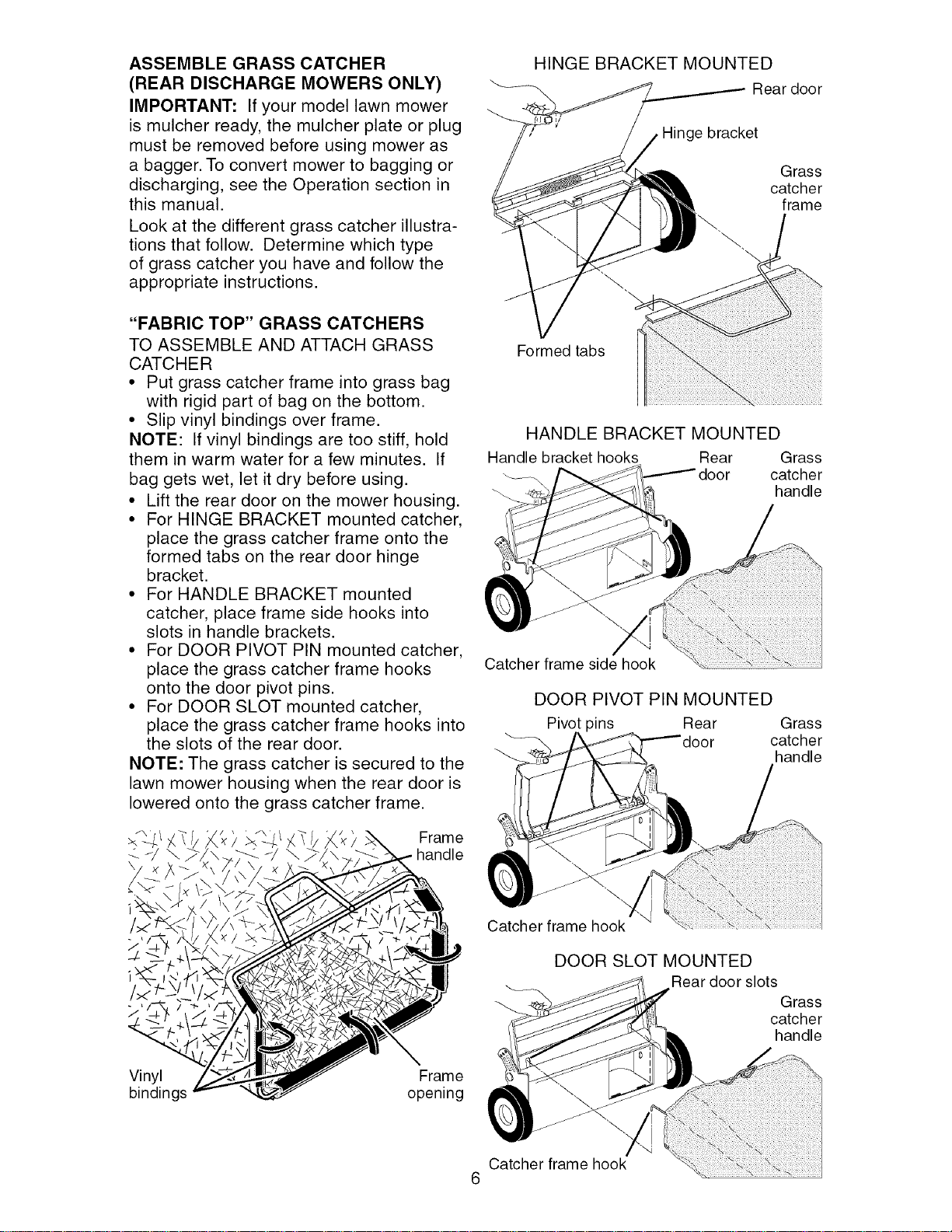 ASSEMBLE GRASS CATCHER (REAR DISCHARGE MOWERS ONLY)

IMPORTANT: If your model lawn mower is mulcher ready, the mulcher plate or plug must be removed before using mower as a bagger. To convert mower to bagging or discharging, see the Operation section in this manual.

Look at the different grass catcher illustrations that follow. Determine which type of grass catcher you have and follow the appropriate instructions.

"FABRIC TOP" GRASS CATCHERS

TO ASSEMBLE AND ATTACH GRASS CATCHER

• Put grass catcher frame into grass bag with rigid part of bag on the bottom.
• Slip vinyl bindings over frame.

NOTE: If vinyl bindings are too stiff, hold them in warm water for a few minutes. If bag gets wet, let it dry before using.

• Lift the rear door on the mower housing.
• For HINGE BRACKET mounted catcher, place the grass catcher frame onto the formed tabs on the rear door hinge bracket.
• For HANDLE BRACKET mounted catcher, place frame side hooks into slots in handle brackets.
• For DOOR PIVOT PIN mounted catcher, place the grass catcher frame hooks onto the door pivot pins.
• For DOOR SLOT mounted catcher, place the grass catcher frame hooks into the slots of the rear door.

NOTE: The grass catcher is secured to the lawn mower housing when the rear door is lowered onto the grass catcher frame.

Frame handle
Vinyl bindings
Frame opening

HINGE BRACKET MOUNTED
Rear door
Hinge bracket
Grass catcher frame
Formed tabs

HANDLE BRACKET MOUNTED
Handle bracket hooks
Rear door
Grass catcher handle
Catcher frame side hook

DOOR PIVOT PIN MOUNTED
Pivot pins
Rear door
Grass catcher handle
Catcher frame hook

DOOR SLOT MOUNTED
Rear door slots
Grass catcher handle
Catcher frame hook

6